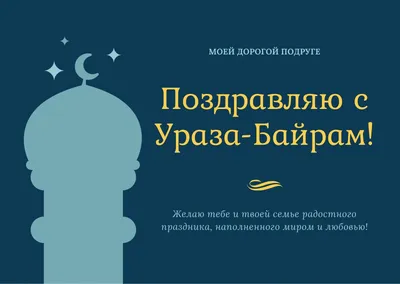 МОЕЙ ДОРОГОЙ ПОДРУГЕ

Поздравляю с Ураза-Байрам!

Желаю тебе и твоей семье радостного праздника, наполненного миром и любовью!